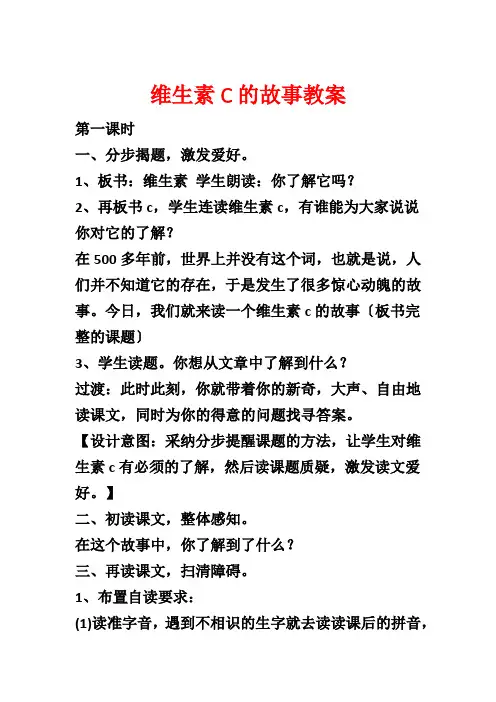 维生素 C 的故事教案

第一课时

一、分步揭题，激发爱好。

1、板书：维生素 学生朗读：你了解它吗？

2、再板书 c，学生连读维生素 c，有谁能为大家说说你对它的了解？

在 500 多年前，世界上并没有这个词，也就是说，人们并不知道它的存在，于是发生了很多惊心动魄的故事。今日，我们就来读一个维生素 c 的故事〔板书完整的课题〕

3、学生读题。你想从文章中了解到什么？

过渡：此时此刻，你就带着你的新奇，大声、自由地读课文，同时为你的得意的问题找寻答案。

【设计意图：采纳分步提醒课题的方法，让学生对维生素 c 有必须的了解，然后读课题质疑，激发读文爱好。】

二、初读课文，整体感知。

在这个故事中，你了解到了什么？

三、再读课文，扫清障碍。

1、布置自读要求：

(1)读准字音，遇到不相识的生字就去读读课后的拼音，